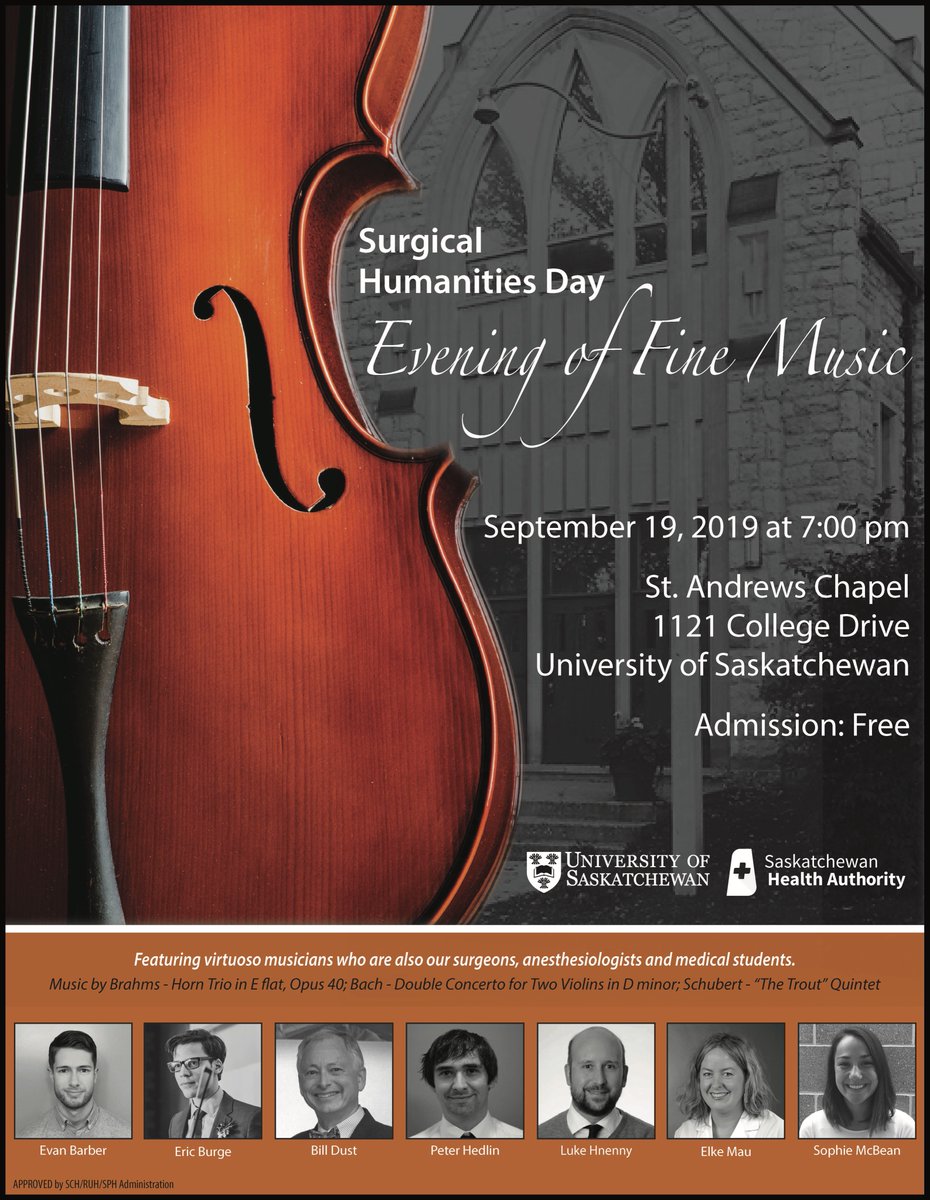 Surgical Humanities Day

Evening of Fine Music

September 19, 2019 at 7:00 pm

St. Andrews Chapel
1121 College Drive
University of Saskatchewan

Admission: Free

UNIVERSITY OF SASKATCHEWAN

Saskatchewan Health Authority

Featuring virtuoso musicians who are also our surgeons, anesthesiologists and medical students.

Music by Brahms - Horn Trio in E flat, Opus 40; Bach - Double Concerto for Two Violins in D minor; Schubert - "The Trout" Quintet

Evan Barber

Eric Burge

Bill Dust

Peter Hedlin

Luke Hnenny

Elke Mau

Sophie McBean

APPROVED by SCH/RUH/SPH Administration